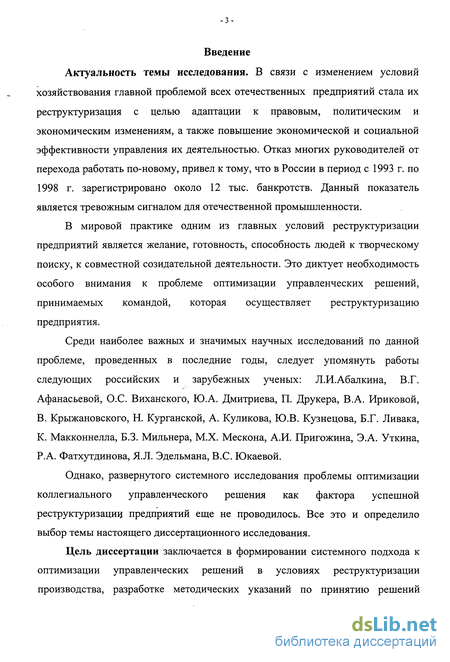 - 3 -

Введение

Актуальность темы исследования. В связи с изменением условий хозяйствования главной проблемой всех отечественных предприятий стала их реструктуризация с целью адаптации к правовым, политическим и экономическим изменениям, а также повышение экономической и социальной эффективности управления их деятельностью. Отказ многих руководителей от перехода работать по-новому, привел к тому, что в России в период с 1993 г. по 1998 г. зарегистрировано около 12 тыс. банкротств. Данный показатель является тревожным сигналом для отечественной промышленности.

В мировой практике одним из главных условий реструктуризации предприятий является желание, готовность, способность людей к творческому поиску, к совместной созидательной деятельности. Это диктует необходимость особого внимания к проблеме оптимизации управленческих решений, принимаемых командой, которая осуществляет реструктуризацию предприятия.

Среди наиболее важных и значимых научных исследований по данной проблеме, проведенных в последние годы, следует упомянуть работы следующих российских и зарубежных ученых: Л.И.Абалкина, В.Г. Афанасьевой, О.С. Виханского, Ю.А. Дмитриева, П. Друкера, В.А. Ириковой, В. Крыжановского, Н. Курганской, А. Куликова, Ю.В. Кузнецова, Б.Г. Ливака, К. Макконнелла, Б.З. Мильнера, М.Х. Мескона, А.И. Пригожина, Э.А. Уткина, Р.А. Фатхутдинова, Я.Л. Эдельмана, В.С. Юкаевой.

Однако, развернутого системного исследования проблемы оптимизации коллегиального управленческого решения как фактора успешной реструктуризации предприятий еще не проводилось. Все это и определило выбор темы настоящего диссертационного исследования.

Цель диссертации заключается в формировании системного подхода к оптимизации управленческих решений в условиях реструктуризации производства, разработке методических указаний по принятию решений

dsLib.net
библиотека диссертаций